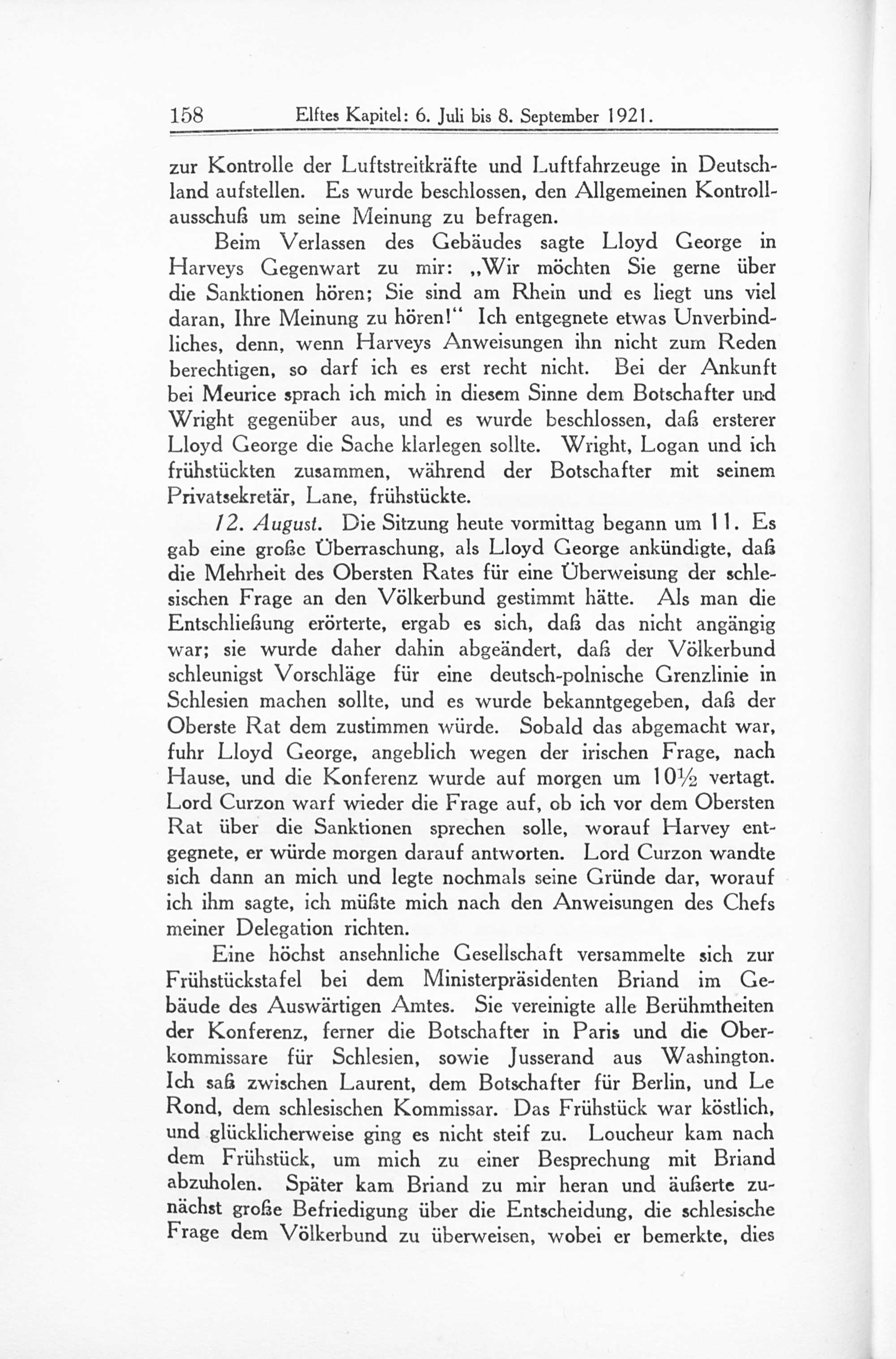 158 Elftes Kapitel: 6. Juli bis 8. September 1921.

zur Kontrolle der Luftstreitkräfte und Luftfahrzeuge in Deutschland aufstellen. Es wurde beschlossen, den Allgemeinen Kontrollausschuß um seine Meinung zu befragen.

Beim Verlassen des Gebäudes sagte Lloyd George in Harveys Gegenwart zu mir: „Wir möchten Sie gerne über die Sanktionen hören; Sie sind am Rhein und es liegt uns viel daran, Ihre Meinung zu hören!“ Ich entgegnete etwas Unverbindliches, denn, wenn Harveys Anweisungen ihn nicht zum Reden berechtigen, so darf ich es erst recht nicht. Bei der Ankunft bei Meurice sprach ich mich in diesem Sinne dem Botschafter und Wright gegenüber aus, und es wurde beschlossen, daß ersterer Lloyd George die Sache klarlegen sollte. Wright, Logan und ich frühstückten zusammen, während der Botschafter mit seinem Privatsekretär, Lane, frühstückte.

12. August. Die Sitzung heute vormittag begann um 11. Es gab eine große Überraschung, als Lloyd George ankündigte, daß die Mehrheit des Obersten Rates für eine Überweisung der schlesischen Frage an den Völkerbund gestimmt hätte. Als man die Entschließung erörterte, ergab es sich, daß das nicht angängig war; sie wurde daher dahin abgeändert, daß der Völkerbund schleunigst Vorschläge für eine deutsch-polnische Grenzlinie in Schlesien machen sollte, und es wurde bekanntgegeben, daß der Oberste Rat dem zustimmen würde. Sobald das abgemacht war, fuhr Lloyd George, angeblich wegen der irischen Frage, nach Hause, und die Konferenz wurde auf morgen um $10\frac{1}{2}$ vertagt. Lord Curzon warf wieder die Frage auf, ob ich vor dem Obersten Rat über die Sanktionen sprechen solle, worauf Harvey entgegnete, er würde morgen darauf antworten. Lord Curzon wandte sich dann an mich und legte nochmals seine Gründe dar, worauf ich ihm sagte, ich müßte mich nach den Anweisungen des Chefs meiner Delegation richten.

Eine höchst ansehnliche Gesellschaft versammelte sich zur Frühstückstafel bei dem Ministerpräsidenten Briand im Gebäude des Auswärtigen Amtes. Sie vereinigte alle Berühmtheiten der Konferenz, ferner die Botschafter in Paris und die Oberkommissare für Schlesien, sowie Jusserand aus Washington. Ich saß zwischen Laurent, dem Botschafter für Berlin, und Le Rond, dem schlesischen Kommissar. Das Frühstück war köstlich, und glücklicherweise ging es nicht steif zu. Loucheur kam nach dem Frühstück, um mich zu einer Besprechung mit Briand abzuholen. Später kam Briand zu mir heran und äußerte zunächst große Befriedigung über die Entscheidung, die schlesische Frage dem Völkerbund zu überweisen, wobei er bemerkte, dies